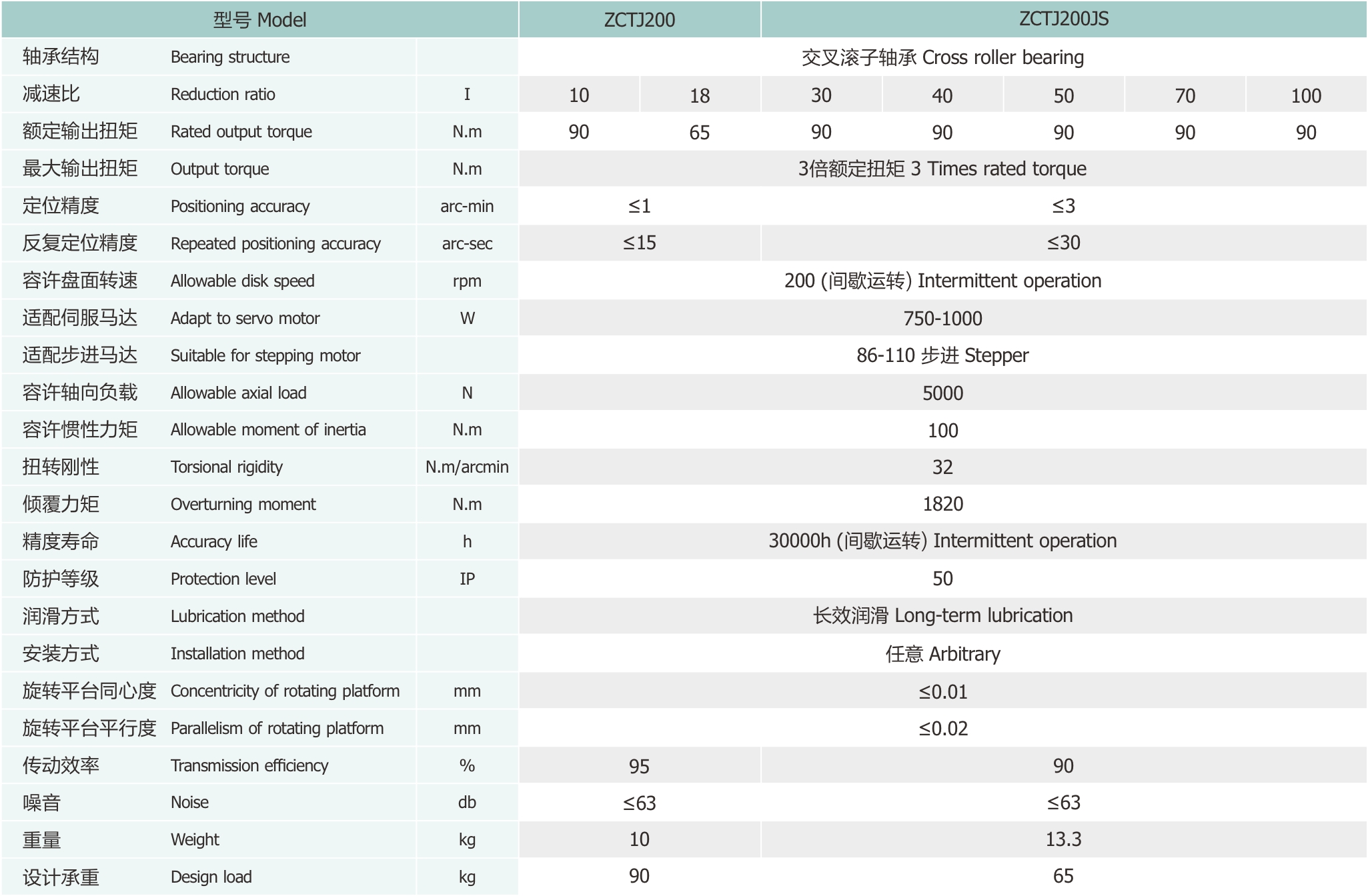 | 型号 Model | | | ZCTJ200 | | ZCTJ200JS | | | | |
|---|---|---|---|---|---|---|---|---|---|
| 轴承结构 | Bearing structure | | 交叉滚子轴承 Cross roller bearing | | | | | | |
| 减速比 | Reduction ratio | I | 10 | 18 | 30 | 40 | 50 | 70 | 100 |
| 额定输出扭矩 | Rated output torque | N.m | 90 | 65 | 90 | 90 | 90 | 90 | 90 |
| 最大输出扭矩 | Output torque | N.m | 3倍额定扭矩 3 Times rated torque | | | | | | |
| 定位精度 | Positioning accuracy | arc-min | ≤1 | | ≤3 | | | | |
| 反复定位精度 | Repeated positioning accuracy | arc-sec | ≤15 | | ≤30 | | | | |
| 容许盘面转速 | Allowable disk speed | rpm | 200 (间歇运转) Intermittent operation | | | | | | |
| 适配伺服马达 | Adapt to servo motor | W | 750-1000 | | | | | | |
| 适配步进马达 | Suitable for stepping motor | | 86-110 步进 Stepper | | | | | | |
| 容许轴向负载 | Allowable axial load | N | 5000 | | | | | | |
| 容许惯性力矩 | Allowable moment of inertia | N.m | 100 | | | | | | |
| 扭转刚性 | Torsional rigidity | N.m/arcmin | 32 | | | | | | |
| 倾覆力矩 | Overturning moment | N.m | 1820 | | | | | | |
| 精度寿命 | Accuracy life | h | 30000h (间歇运转) Intermittent operation | | | | | | |
| 防护等级 | Protection level | IP | 50 | | | | | | |
| 润滑方式 | Lubrication method | | 长效润滑 Long-term lubrication | | | | | | |
| 安装方式 | Installation method | | 任意 Arbitrary | | | | | | |
| 旋转平台同心度 | Concentricity of rotating platform | mm | ≤0.01 | | | | | | |
| 旋转平台平行度 | Parallelism of rotating platform | mm | ≤0.02 | | | | | | |
| 传动效率 | Transmission efficiency | % | 95 | | 90 | | | | |
| 噪音 | Noise | db | ≤63 | | ≤63 | | | | |
| 重量 | Weight | kg | 10 | | 13.3 | | | | |
| 设计承重 | Design load | kg | 90 | | 65 | | | | |